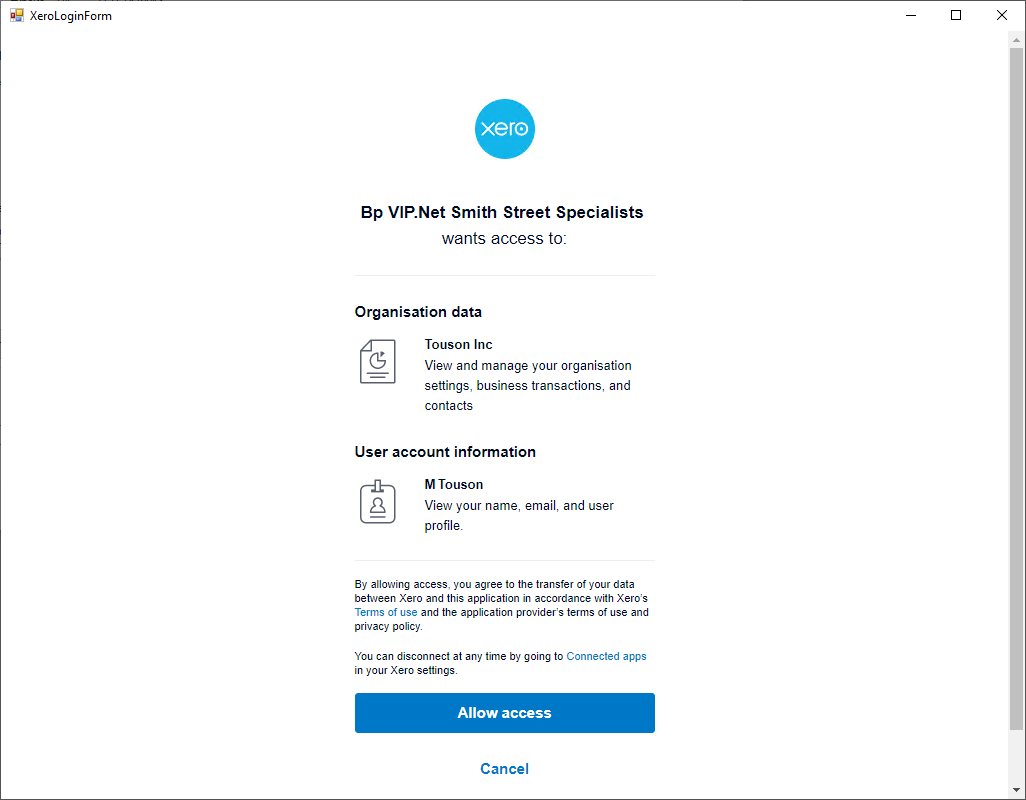 XeroLoginForm

xero

Bp VIP.Net Smith Street Specialists
wants access to:

Organisation data

Touson Inc
View and manage your organisation settings, business transactions, and contacts

User account information

M Touson
View your name, email, and user profile.

By allowing access, you agree to the transfer of your data between Xero and this application in accordance with Xero's Terms of use and the application provider's terms of use and privacy policy.

You can disconnect at any time by going to Connected apps in your Xero settings.

Allow access

Cancel